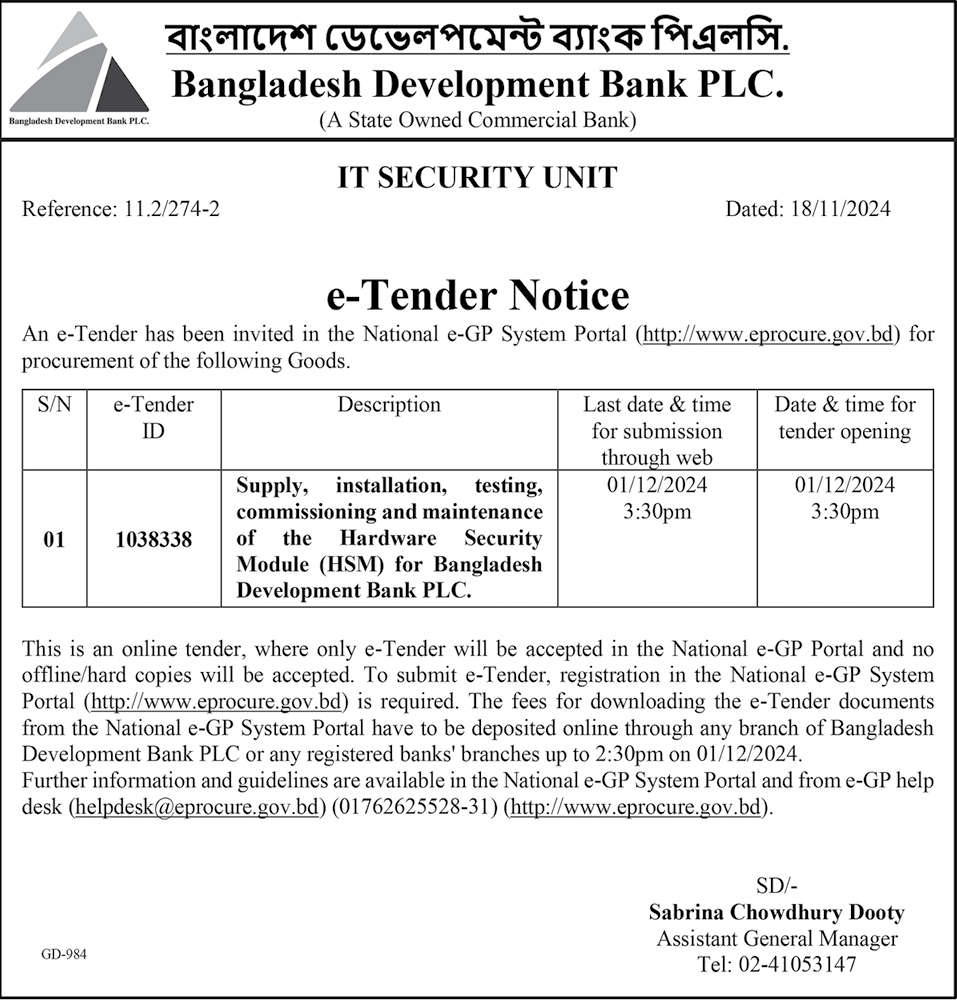 Bangladesh Development Bank PLC.

বাংলাদেশ ডেভেলপমেন্ট ব্যাংক পিএলসি.
Bangladesh Development Bank PLC.
(A State Owned Commercial Bank)

IT SECURITY UNIT

Reference: 11.2/274-2

Dated: 18/11/2024

e-Tender Notice

An e-Tender has been invited in the National e-GP System Portal (http://www.eprocure.gov.bd) for procurement of the following Goods.

| S/N | e-Tender ID | Description | Last date & time for submission through web | Date & time for tender opening |
|---|---|---|---|---|
| 01 | 1038338 | Supply, installation, testing, commissioning and maintenance of the Hardware Security Module (HSM) for Bangladesh Development Bank PLC. | 01/12/2024 3:30pm | 01/12/2024 3:30pm |

This is an online tender, where only e-Tender will be accepted in the National e-GP Portal and no offline/hard copies will be accepted. To submit e-Tender, registration in the National e-GP System Portal (http://www.eprocure.gov.bd) is required. The fees for downloading the e-Tender documents from the National e-GP System Portal have to be deposited online through any branch of Bangladesh Development Bank PLC or any registered banks' branches up to 2:30pm on 01/12/2024.
Further information and guidelines are available in the National e-GP System Portal and from e-GP help desk (helpdesk@eprocure.gov.bd) (01762625528-31) (http://www.eprocure.gov.bd).

SD/-
Sabrina Chowdhury Dooty
Assistant General Manager
Tel: 02-41053147

GD-984